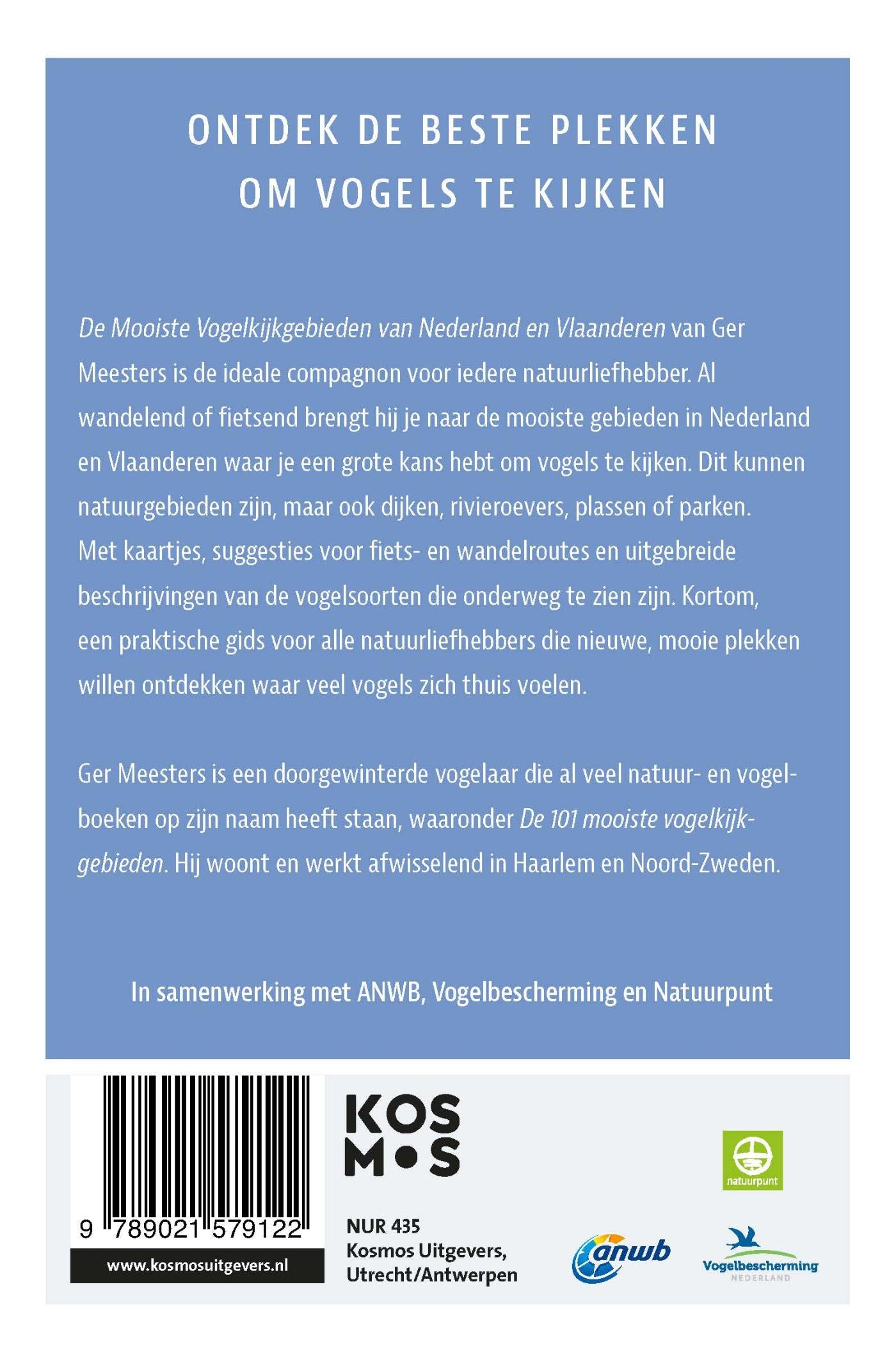 ONTDEK DE BESTE PLEKKEN OM VOGELS TE KIJKEN

De Mooiste Vogelkijkgebieden van Nederland en Vlaanderen van Ger Meesters is de ideale compagnon voor iedere natuurliefhebber. Al wandelend of fietsend brengt hij je naar de mooiste gebieden in Nederland en Vlaanderen waar je een grote kans hebt om vogels te kijken. Dit kunnen natuurgebieden zijn, maar ook dijken, rivieroevers, plassen of parken. Met kaartjes, suggesties voor fiets- en wandelroutes en uitgebreide beschrijvingen van de vogelsoorten die onderweg te zien zijn. Kortom, een praktische gids voor alle natuurliefhebbers die nieuwe, mooie plekken willen ontdekken waar veel vogels zich thuis voelen.

Ger Meesters is een doorgewinterde vogelaar die al veel natuur- en vogelboeken op zijn naam heeft staan, waaronder De 101 mooiste vogelkijkgebieden. Hij woont en werkt afwisselend in Haarlem en Noord-Zweden.

In samenwerking met ANWB, Vogelbescherming en Natuurpunt

9 789021 579122

www.kosmosuitgevers.nl

KOS M•S

NUR 435
Kosmos Uitgevers, Utrecht/Antwerpen

natuurpunt

anwb

Vogelbescherming NEDERLAND